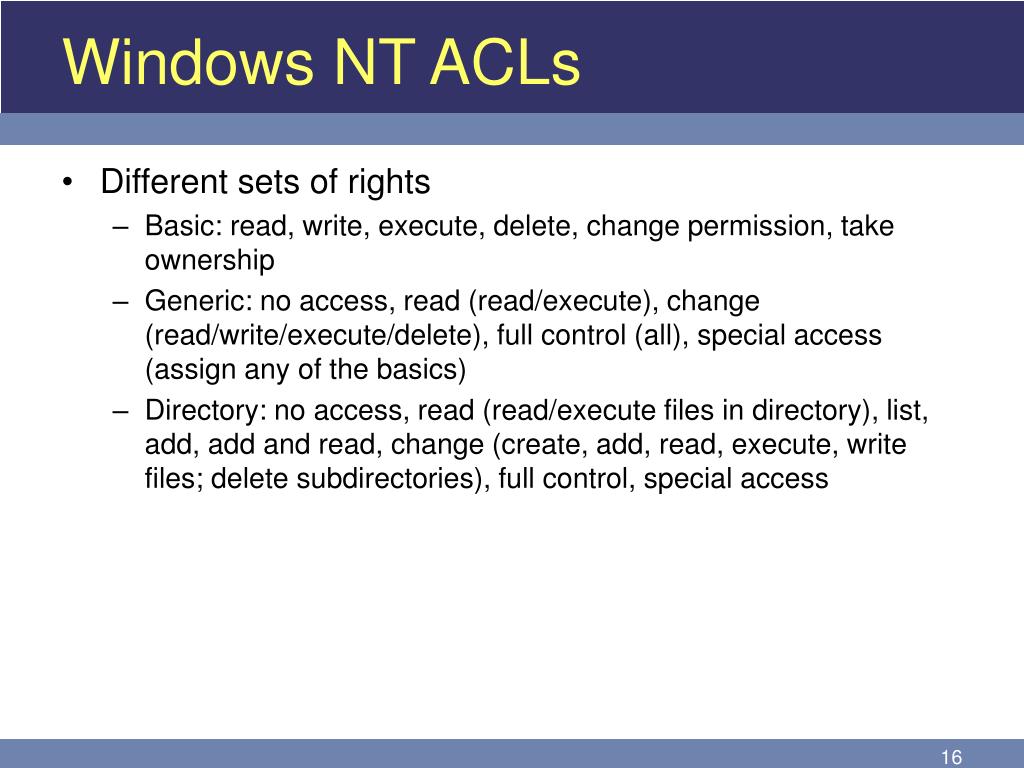 Windows NT ACLs

• Different sets of rights
– Basic: read, write, execute, delete, change permission, take ownership
– Generic: no access, read (read/execute), change (read/write/execute/delete), full control (all), special access (assign any of the basics)
– Directory: no access, read (read/execute files in directory), list, add, add and read, change (create, add, read, execute, write files; delete subdirectories), full control, special access

16